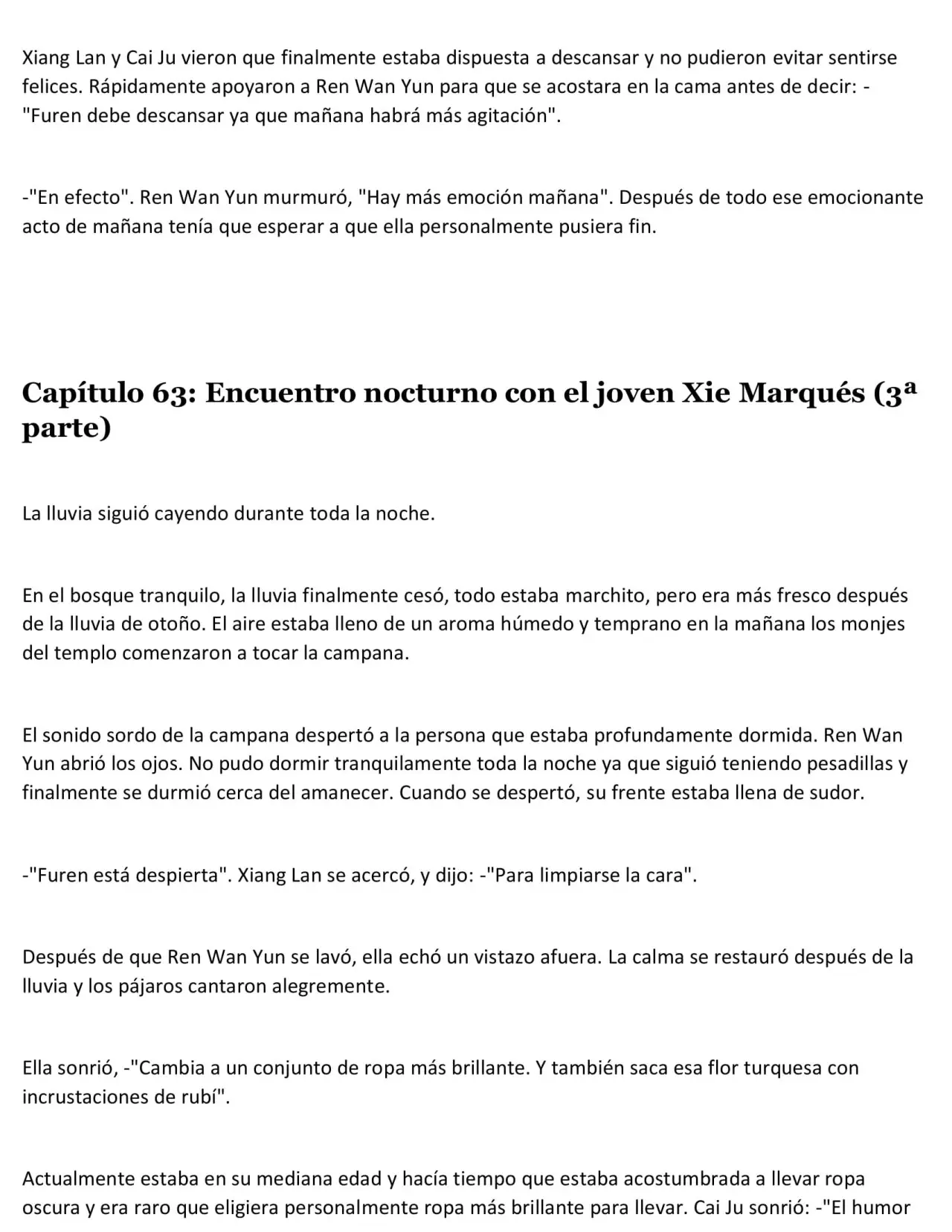 Xiang Lan y Cai Ju vieron que finalmente estaba dispuesta a descansar y no pudieron evitar sentirse felices. Rápidamente apoyaron a Ren Wan Yun para que se acostara en la cama antes de decir: -"Furen debe descansar ya que mañana habrá más agitación".

-"En efecto". Ren Wan Yun murmuró, "Hay más emoción mañana". Después de todo ese emocionante acto de mañana tenía que esperar a que ella personalmente pusiera fin.

Capítulo 63: Encuentro nocturno con el joven Xie Marqués (3ª parte)

La lluvia siguió cayendo durante toda la noche.

En el bosque tranquilo, la lluvia finalmente cesó, todo estaba marchito, pero era más fresco después de la lluvia de otoño. El aire estaba lleno de un aroma húmedo y temprano en la mañana los monjes del templo comenzaron a tocar la campana.

El sonido sordo de la campana despertó a la persona que estaba profundamente dormida. Ren Wan Yun abrió los ojos. No pudo dormir tranquilamente toda la noche ya que siguió teniendo pesadillas y finalmente se durmió cerca del amanecer. Cuando se despertó, su frente estaba llena de sudor.

-"Furen está despierta". Xiang Lan se acercó, y dijo: -"Para limpiarse la cara".

Después de que Ren Wan Yun se lavó, ella echó un vistazo afuera. La calma se restauró después de la lluvia y los pájaros cantaron alegremente.

Ella sonrió, -"Cambia a un conjunto de ropa más brillante. Y también saca esa flor turquesa con incrustaciones de rubí".

Actualmente estaba en su mediana edad y hacía tiempo que estaba acostumbrada a llevar ropa oscura y era raro que eligiera personalmente ropa más brillante para llevar. Cai Ju sonrió: -"El humor